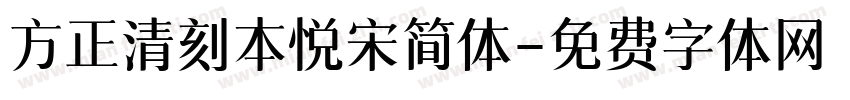 方正清刻本悦宋简体-免费字体网